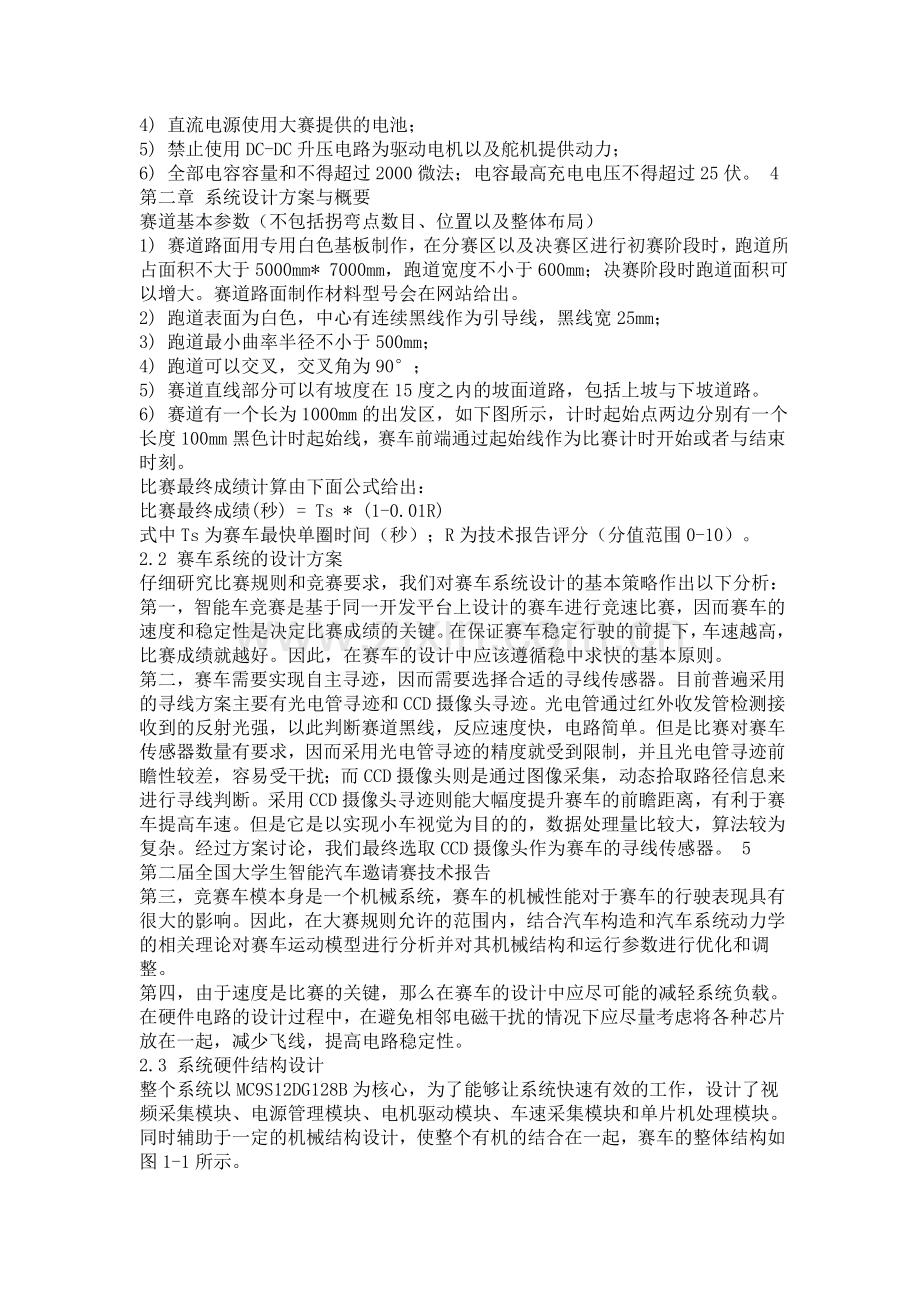 4) 直流电源使用大赛提供的电池；
5) 禁止使用 DC-DC 升压电路为驱动电机以及舵机提供动力；
6) 全部电容容量和不得超过 2000 微法；电容最高充电电压不得超过 25 伏。 4
第二章 系统设计方案与概要
赛道基本参数（不包括拐弯点数目、位置以及整体布局）
1) 赛道路面用专用白色基板制作，在分赛区以及决赛区进行初赛阶段时，跑道所占面积不大于 5000mm* 7000mm，跑道宽度不小于 600mm；决赛阶段时跑道面积可以增大。赛道路面制作材料型号会在网站给出。
2) 跑道表面为白色，中心有连续黑线作为引导线，黑线宽 25mm；
3) 跑道最小曲率半径不小于 500mm；
4) 跑道可以交叉，交叉角为 90°；
5) 赛道直线部分可以有坡度在 15 度之内的坡面道路，包括上坡与下坡道路。
6) 赛道有一个长为 1000mm 的出发区，如下图所示，计时起始点两边分别有一个长度 100mm 黑色计时起始线，赛车前端通过起始线作为比赛计时开始或者与结束时刻。
比赛最终成绩计算由下面公式给出：
比赛最终成绩(秒) = Ts * (1-0.01R)
式中 Ts 为赛车最快单圈时间（秒）；R 为技术报告评分（分值范围 0-10）。
2.2 赛车系统的设计方案
仔细研究比赛规则和竞赛要求，我们对赛车系统设计的基本策略作出以下分析：
第一，智能车竞赛是基于同一开发平台上设计的赛车进行竞速比赛，因而赛车的速度和稳定性是决定比赛成绩的关键。在保证赛车稳定行驶的前提下，车速越高，比赛成绩就越好。因此，在赛车的设计中应该遵循稳中求快的基本原则。
第二，赛车需要实现自主寻迹，因而需要选择合适的寻线传感器。目前普遍采用的寻线方案主要有光电管寻迹和 CCD 摄像头寻迹。光电管通过红外收发管检测接收到的反射光强，以此判断赛道黑线，反应速度快，电路简单。但是比赛对赛车传感器数量有要求，因而采用光电管寻迹的精度就受到限制，并且光电管寻迹前瞻性较差，容易受干扰；而 CCD 摄像头则是通过图像采集，动态拾取路径信息来进行寻线判断。采用 CCD 摄像头寻迹则能大幅度提升赛车的前瞻距离，有利于赛车提高车速。但是它是以实现小车视觉为目的的，数据处理量比较大，算法较为复杂。经过方案讨论，我们最终选取 CCD 摄像头作为赛车的寻线传感器。 5
第二届全国大学生智能汽车邀请赛技术报告
第三，竞赛车模本身是一个机械系统，赛车的机械性能对于赛车的行驶表现具有很大的影响。因此，在大赛规则允许的范围内，结合汽车构造和汽车系统动力学的相关理论对赛车运动模型进行分析并对其机械结构和运行参数进行优化和调整。
第四，由于速度是比赛的关键，那么在赛车的设计中应尽可能的减轻系统负载。在硬件电路的设计过程中，在避免相邻电磁干扰的情况下应尽量考虑将各种芯片放在一起，减少飞线，提高电路稳定性。
2.3 系统硬件结构设计
整个系统以 MC9S12DG128B 为核心，为了能够让系统快速有效的工作，设计了视频采集模块、电源管理模块、电机驱动模块、车速采集模块和单片机处理模块。同时辅助于一定的机械结构设计，使整个有机的结合在一起，赛车的整体结构如图 1-1 所示。